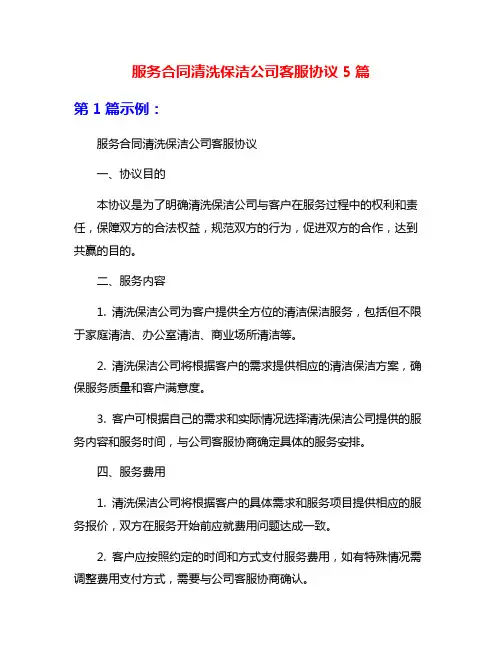 服务合同清洗保洁公司客服协议 5 篇

第 1 篇示例：

服务合同清洗保洁公司客服协议

一、协议目的

本协议是为了明确清洗保洁公司与客户在服务过程中的权利和责任，保障双方的合法权益，规范双方的行为，促进双方的合作，达到共赢的目的。

二、服务内容

1. 清洗保洁公司为客户提供全方位的清洁保洁服务，包括但不限于家庭清洁、办公室清洁、商业场所清洁等。

2. 清洗保洁公司将根据客户的需求提供相应的清洁保洁方案，确保服务质量和客户满意度。

3. 客户可根据自己的需求和实际情况选择清洗保洁公司提供的服务内容和服务时间，与公司客服协商确定具体的服务安排。

四、服务费用

1. 清洗保洁公司将根据客户的具体需求和服务项目提供相应的服务报价，双方在服务开始前应就费用问题达成一致。

2. 客户应按照约定的时间和方式支付服务费用，如有特殊情况需调整费用支付方式，需要与公司客服协商确认。